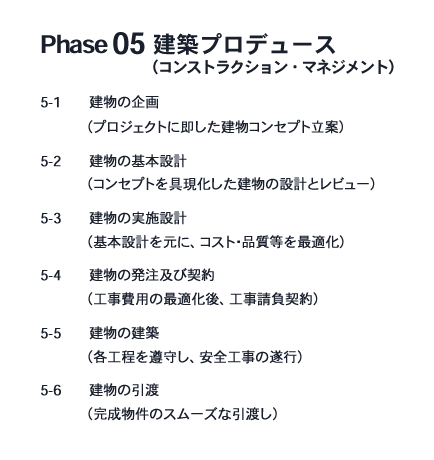 Phase 05 建築プロデュース
（コンストラクション・マネジメント）

5-1 建物の企画
（プロジェクトに即した建物コンセプト立案）

5-2 建物の基本設計
（コンセプトを具現化した建物の設計とレビュー）

5-3 建物の実施設計
（基本設計を元に、コスト･品質等を最適化）

5-4 建物の発注及び契約
（工事費用の最適化後、工事請負契約）

5-5 建物の建築
（各工程を遵守し、安全工事の遂行）

5-6 建物の引渡
（完成物件のスムーズな引渡し）